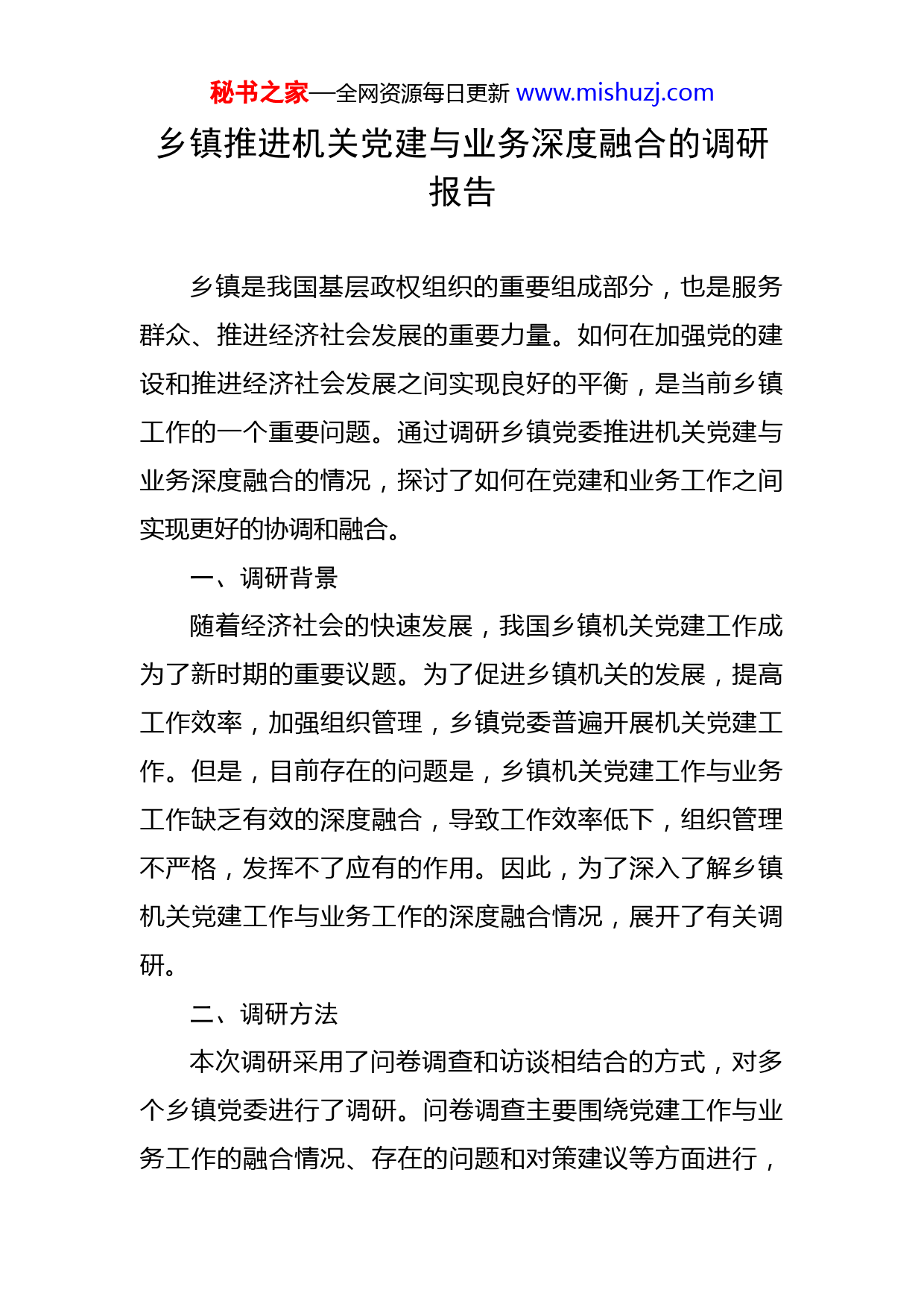 秘书之家—全网资源每日更新 www.mishuzj.com

乡镇推进机关党建与业务深度融合的调研报告

乡镇是我国基层政权组织的重要组成部分，也是服务群众、推进经济社会发展的重要力量。如何在加强党的建设和推进经济社会发展之间实现良好的平衡，是当前乡镇工作的一个重要问题。通过调研乡镇党委推进机关党建与业务深度融合的情况，探讨了如何在党建和业务工作之间实现更好的协调和融合。

一、调研背景

随着经济社会的快速发展，我国乡镇机关党建工作成为了新时期的重要议题。为了促进乡镇机关的发展，提高工作效率，加强组织管理，乡镇党委普遍开展机关党建工作。但是，目前存在的问题是，乡镇机关党建工作与业务工作缺乏有效的深度融合，导致工作效率低下，组织管理不严格，发挥不了应有的作用。因此，为了深入了解乡镇机关党建工作与业务工作的深度融合情况，展开了有关调研。

二、调研方法

本次调研采用了问卷调查和访谈相结合的方式，对多个乡镇党委进行了调研。问卷调查主要围绕党建工作与业务工作的融合情况、存在的问题和对策建议等方面进行，